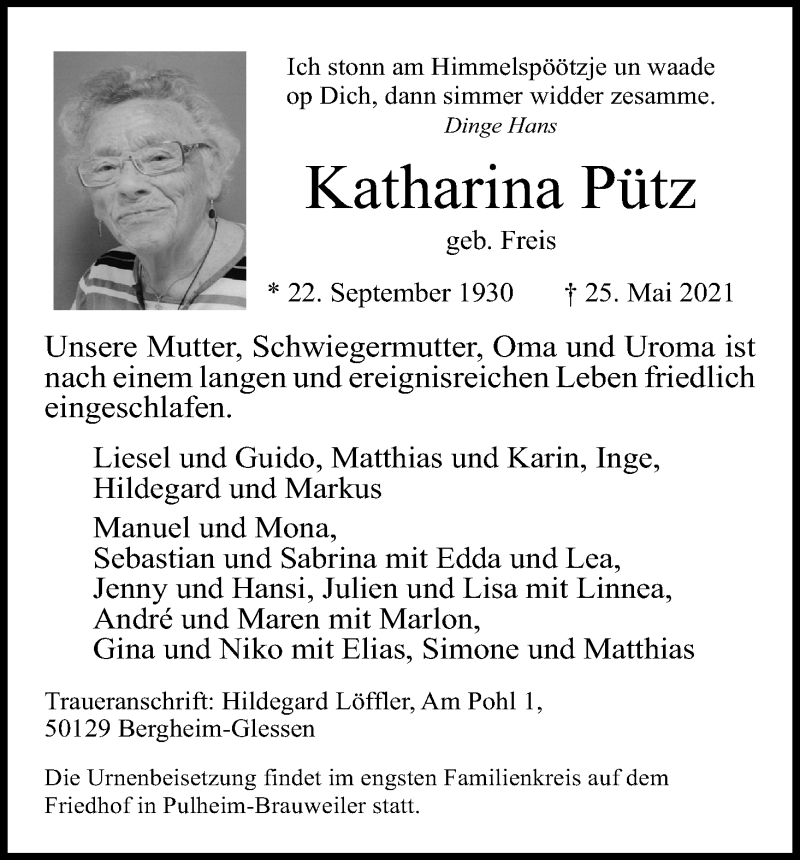 Ich stonn am Himmelspöötzje un waade
op Dich, dann simmer widder zesamme.
Dinge Hans

Katharina Pütz

geb. Freis

* 22. September 1930 † 25. Mai 2021

Unsere Mutter, Schwiegermutter, Oma und Uroma ist nach einem langen und ereignisreichen Leben friedlich eingeschlafen.

Liesel und Guido, Matthias und Karin, Inge,
Hildegard und Markus

Manuel und Mona,
Sebastian und Sabrina mit Edda und Lea,
Jenny und Hansi, Julien und Lisa mit Linnea,
André und Maren mit Marlon,
Gina und Niko mit Elias, Simone und Matthias

Traueranschrift: Hildegard Löffler, Am Pohl 1,
50129 Bergheim-Glessen

Die Urnenbeisetzung findet im engsten Familienkreis auf dem Friedhof in Pulheim-Brauweiler statt.